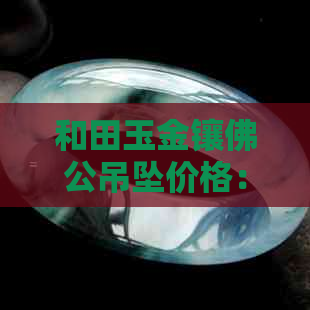 和田玉金镶佛公吊坠价格：